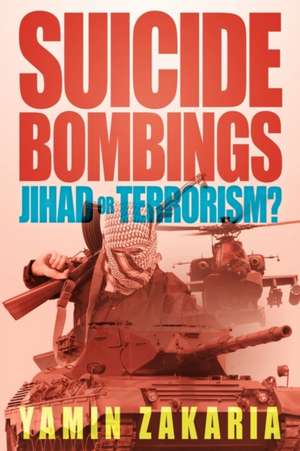 SUICIDE BOMBINGS
JIHAD OR TERRORISM?

YAMIN ZAKARIA